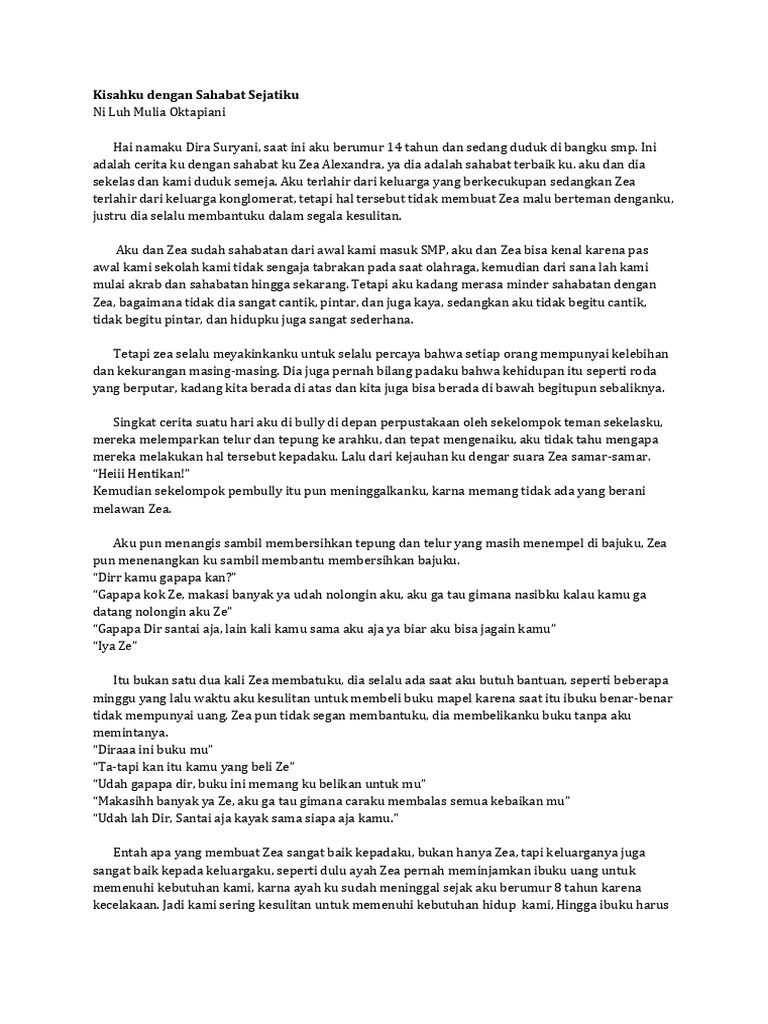 Kisahku dengan Sahabat Sejatiku
Ni Luh Mulia Oktapiani

Hai namaku Dira Suryani, saat ini aku berumur 14 tahun dan sedang duduk di bangku smp. Ini adalah cerita ku dengan sahabat ku Zea Alexandra, ya dia adalah sahabat terbaik ku. aku dan dia sekelas dan kami duduk semeja. Aku terlahir dari keluarga yang berkecukupan sedangkan Zea terlahir dari keluarga konglomerat, tetapi hal tersebut tidak membuat Zea malu berteman denganku, justru dia selalu membantuku dalam segala kesulitan.

Aku dan Zea sudah sahabatan dari awal kami masuk SMP, aku dan Zea bisa kenal karena pas awal kami sekolah kami tidak sengaja tabrakan pada saat olahraga, kemudian dari sana lah kami mulai akrab dan sahabatan hingga sekarang. Tetapi aku kadang merasa minder sahabatan dengan Zea, bagaimana tidak dia sangat cantik, pintar, dan juga kaya, sedangkan aku tidak begitu cantik, tidak begitu pintar, dan hidupku juga sangat sederhana.

Tetapi zea selalu meyakinkanku untuk selalu percaya bahwa setiap orang mempunyai kelebihan dan kekurangan masing-masing. Dia juga pernah bilang padaku bahwa kehidupan itu seperti roda yang berputar, kadang kita berada di atas dan kita juga bisa berada di bawah begitupun sebaliknya.

Singkat cerita suatu hari aku di bully di depan perpustakaan oleh sekelompok teman sekelasku, mereka melemparkan telur dan tepung ke arahku, dan tepat mengenaiku, aku tidak tahu mengapa mereka melakukan hal tersebut kepadaku. Lalu dari kejauhan ku dengar suara Zea samar-samar.
"Heiii Hentikan!"
Kemudian sekelompok pembully itu pun meninggalkanku, karna memang tidak ada yang berani melawan Zea.

Aku pun menangis sambil membersihkan tepung dan telur yang masih menempel di bajuku, Zea pun menenangkan ku sambil membantu membersihkan bajuku.
"Dirr kamu gapapa kan?"
"Gapapa kok Ze, makasi banyak ya udah nolongin aku, aku ga tau gimana nasibku kalau kamu ga datang nolongin aku Ze"
"Gapapa Dir santai aja, lain kali kamu sama aku aja ya biar aku bisa jagain kamu"
"Iya Ze"

Itu bukan satu dua kali Zea membatuku, dia selalu ada saat aku butuh bantuan, seperti beberapa minggu yang lalu waktu aku kesulitan untuk membeli buku mapel karena saat itu ibuku benar-benar tidak mempunyai uang, Zea pun tidak segan membantuku, dia membelikanku buku tanpa aku memintanya.
"Diraaa ini buku mu"
"Ta-tapi kan itu kamu yang beli Ze"
"Udah gapapa dir, buku ini memang ku belikan untuk mu"
"Makasihh banyak ya Ze, aku ga tau gimana caraku membalas semua kebaikan mu"
"Udah lah Dir, Santai aja kayak sama siapa aja kamu."

Entah apa yang membuat Zea sangat baik kepadaku, bukan hanya Zea, tapi keluarganya juga sangat baik kepada keluargaku, seperti dulu ayah Zea pernah meminjamkan ibuku uang untuk memenuhi kebutuhan kami, karna ayah ku sudah meninggal sejak aku berumur 8 tahun karena kecelakaan. Jadi kami sering kesulitan untuk memenuhi kebutuhan hidup kami, Hingga ibuku harus